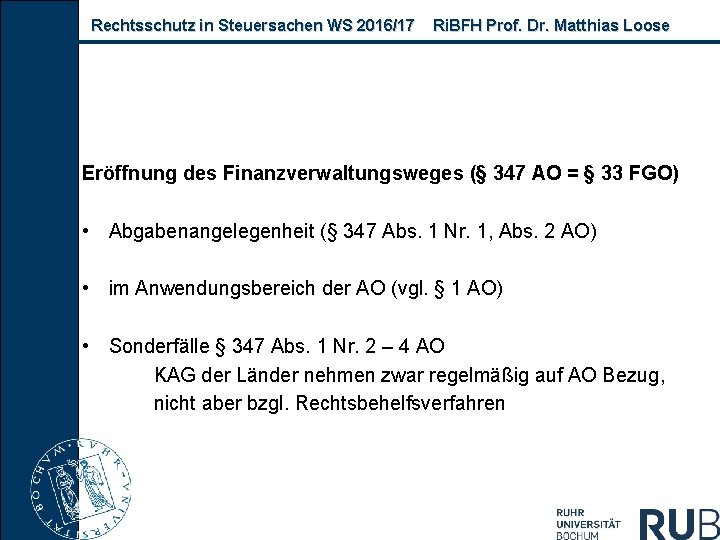 Rechtsschutz in Steuersachen WS 2016/17 RiBFH Prof. Dr. Matthias Loose

Eröffnung des Finanzverwaltungsweges (§ 347 AO = § 33 FGO)

• Abgabenangelegenheit (§ 347 Abs. 1 Nr. 1, Abs. 2 AO)

• im Anwendungsbereich der AO (vgl. § 1 AO)

• Sonderfälle § 347 Abs. 1 Nr. 2 – 4 AO
KAG der Länder nehmen zwar regelmäßig auf AO Bezug, nicht aber bzgl. Rechtsbehelfsverfahren

RUHR-UNIVERSITÄT BOCHUM

RUHR UNIVERSITÄT BOCHUM RUB